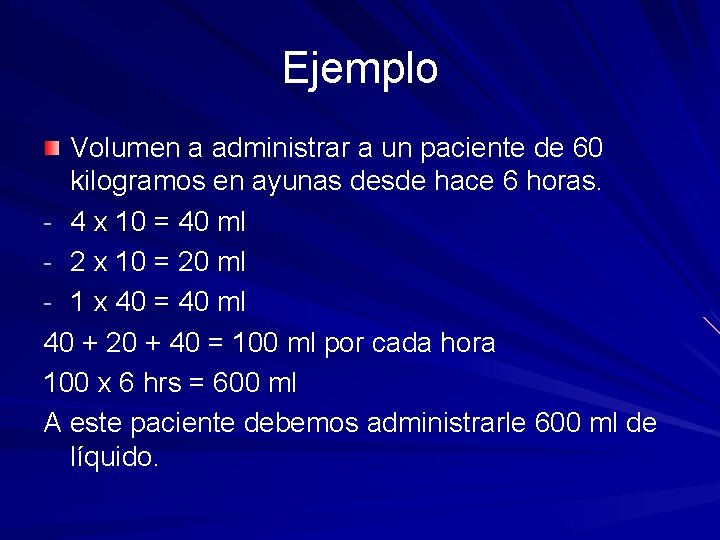 Ejemplo

Volumen a administrar a un paciente de 60 kilogramos en ayunas desde hace 6 horas.

- 4 x 10 = 40 ml
- 2 x 10 = 20 ml
- 1 x 40 = 40 ml

40 + 20 + 40 = 100 ml por cada hora

100 x 6 hrs = 600 ml

A este paciente debemos administrarle 600 ml de líquido.